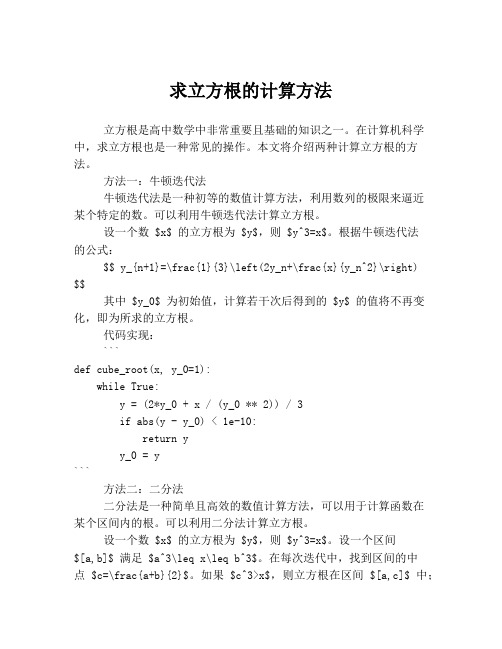 求立方根的计算方法

立方根是高中数学中非常重要且基础的知识之一。在计算机科学中，求立方根也是一种常见的操作。本文将介绍两种计算立方根的方法。

方法一：牛顿迭代法

牛顿迭代法是一种初等的数值计算方法，利用数列的极限来逼近某个特定的数。可以利用牛顿迭代法计算立方根。

设一个数 \$x\$ 的立方根为 \$y\$，则 \$y^3=x\$。根据牛顿迭代法的公式：

\$\$ y_{n+1}=\frac{1}{3}\left(2y_n+\frac{x}{y_n^2}\right) \$\$

其中 \$y_0\$ 为初始值，计算若干次后得到的 \$y\$ 的值将不再变化，即为所求的立方根。

代码实现：

```
def cube_root(x, y_0=1):
    while True:
        y = (2*y_0 + x / (y_0 ** 2)) / 3
        if abs(y - y_0) < 1e-10:
            return y
        y_0 = y
```

方法二：二分法

二分法是一种简单且高效的数值计算方法，可以用于计算函数在某个区间内的根。可以利用二分法计算立方根。

设一个数 \$x\$ 的立方根为 \$y\$，则 \$y^3=x\$。设一个区间 \$[a,b]\$ 满足 \$a^3\leq x\leq b^3\$。在每次迭代中，找到区间的中点 \$c=\frac{a+b}{2}\$。如果 \$c^3>x\$，则立方根在区间 \$[a,c]\$ 中；